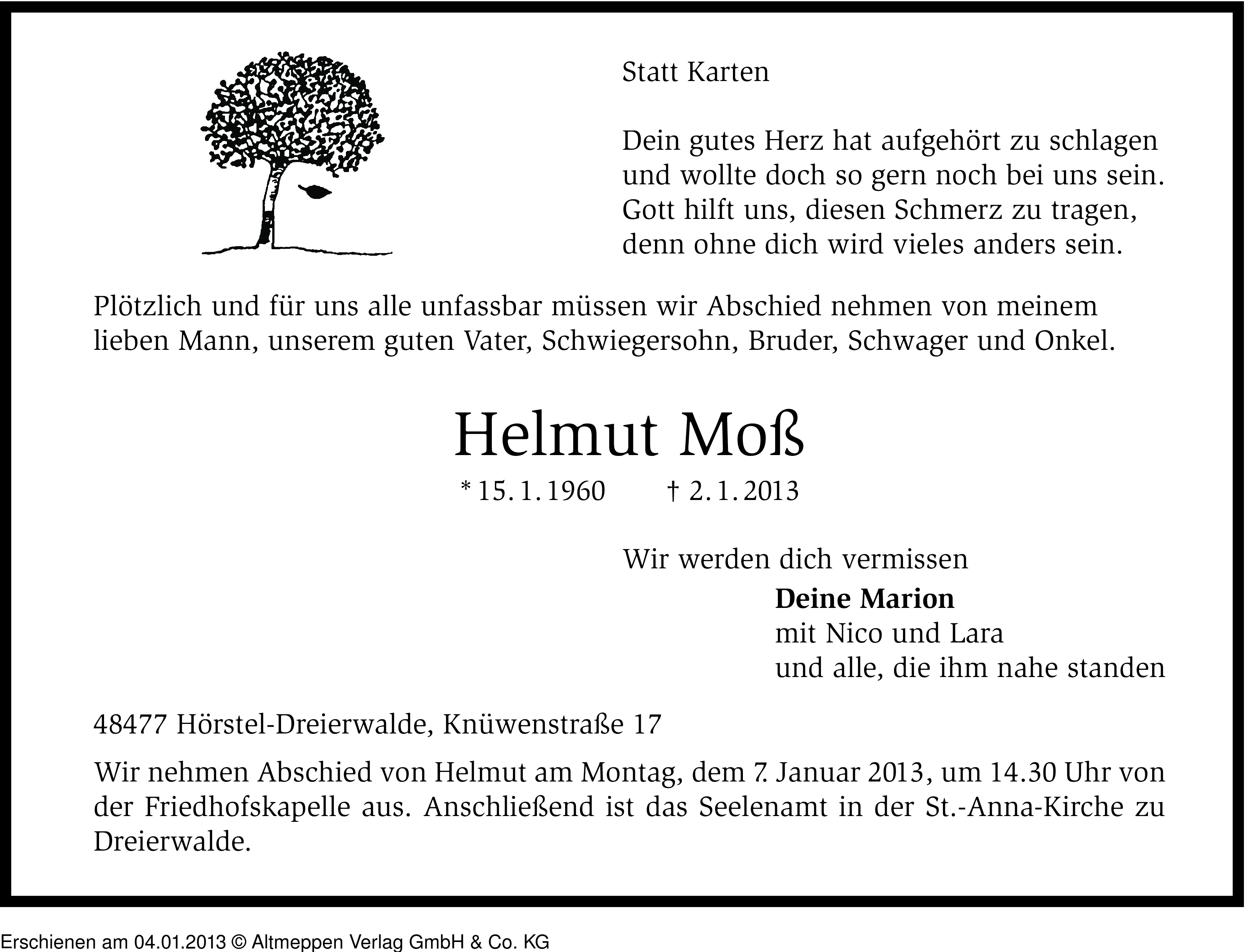 Statt Karten

Dein gutes Herz hat aufgehört zu schlagen
und wollte doch so gern noch bei uns sein.
Gott hilft uns, diesen Schmerz zu tragen,
denn ohne dich wird vieles anders sein.

Plötzlich und für uns alle unfassbar müssen wir Abschied nehmen von meinem lieben Mann, unserem guten Vater, Schwiegersohn, Bruder, Schwager und Onkel.

Helmut Moß

* 15. 1. 1960 † 2. 1. 2013

Wir werden dich vermissen

Deine Marion
mit Nico und Lara
und alle, die ihm nahe standen

48477 Hörstel-Dreierwalde, Knüwenstraße 17

Wir nehmen Abschied von Helmut am Montag, dem 7. Januar 2013, um 14.30 Uhr von der Friedhofskapelle aus. Anschließend ist das Seelenamt in der St.-Anna-Kirche zu Dreierwalde.

Erschienen am 04.01.2013 © Altmeppen Verlag GmbH & Co. KG